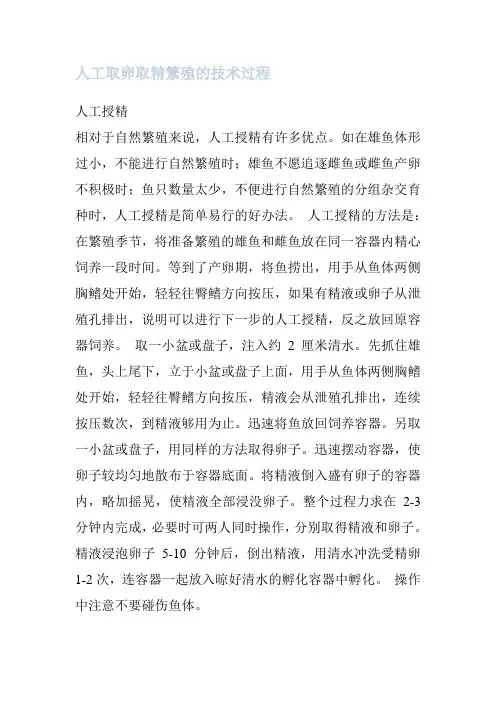 人工取卵取精繁殖的技术过程

人工授精

相对于自然繁殖来说，人工授精有许多优点。如在雄鱼体形过小，不能进行自然繁殖时；雄鱼不愿追逐雌鱼或雌鱼产卵不积极时；鱼只数量太少，不便进行自然繁殖的分组杂交育种时，人工授精是简单易行的好办法。 人工授精的方法是：在繁殖季节，将准备繁殖的雄鱼和雌鱼放在同一容器内精心饲养一段时间。等到了产卵期，将鱼捞出，用手从鱼体两侧胸鳍处开始，轻轻往臀鳍方向按压，如果有精液或卵子从泄殖孔排出，说明可以进行下一步的人工授精，反之放回原容器饲养。 取一小盆或盘子，注入约 2 厘米清水。先抓住雄鱼，头上尾下，立于小盆或盘子上面，用手从鱼体两侧胸鳍处开始，轻轻往臀鳍方向按压，精液会从泄殖孔排出，连续按压数次，到精液够用为止。迅速将鱼放回饲养容器。另取一小盆或盘子，用同样的方法取得卵子。迅速摆动容器，使卵子较均匀地散布于容器底面。将精液倒入盛有卵子的容器内，略加摇晃，使精液全部浸没卵子。整个过程力求在 2-3 分钟内完成，必要时可两人同时操作，分别取得精液和卵子。精液浸泡卵子 5-10 分钟后，倒出精液，用清水冲洗受精卵 1-2 次，连容器一起放入晾好清水的孵化容器中孵化。 操作中注意不要碰伤鱼体。